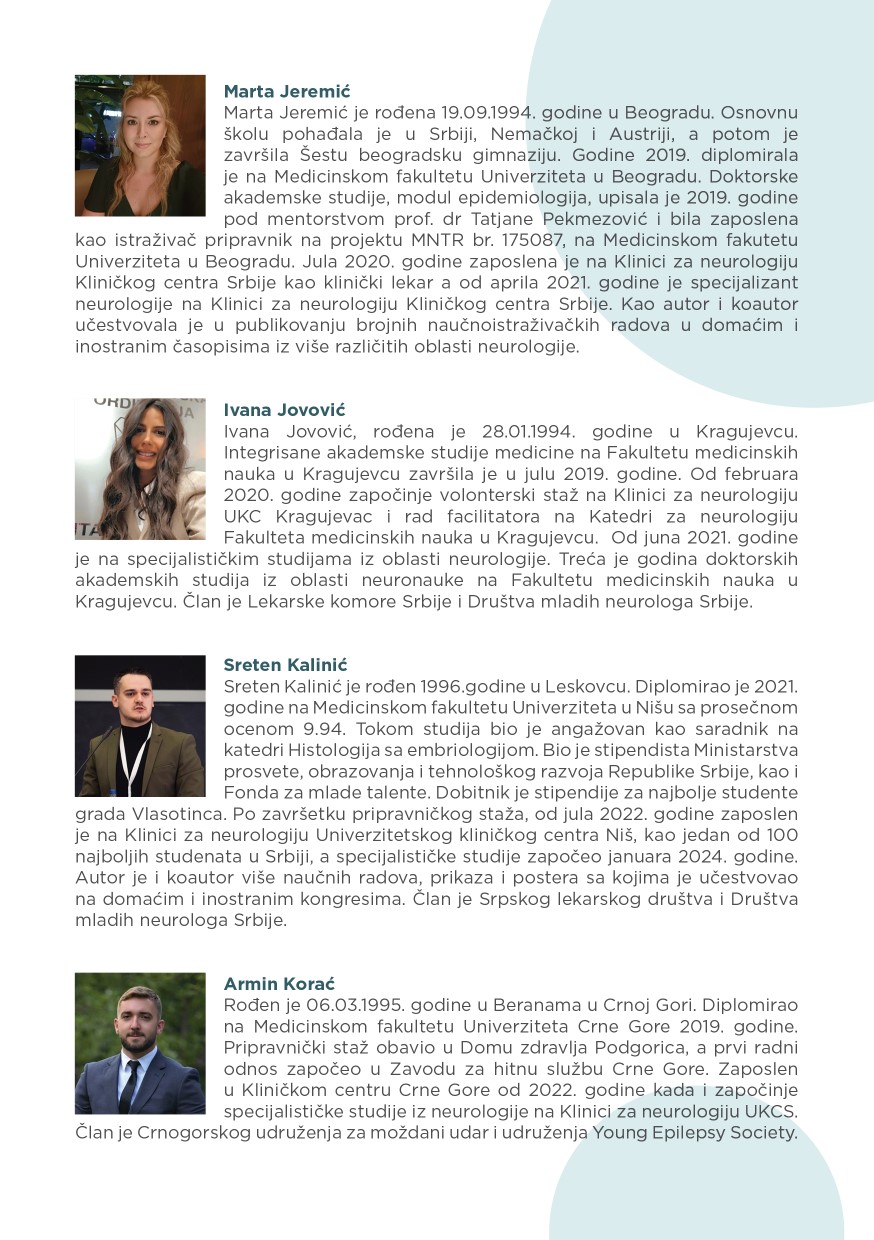 Marta Jeremić

Marta Jeremić je rođena 19.09.1994. godine u Beogradu. Osnovnu školu pohađala je u Srbiji, Nemačkoj i Austriji, a potom je završila Šestu beogradsku gimnaziju. Godine 2019. diplomirala je na Medicinskom fakultetu Univerziteta u Beogradu. Doktorske akademske studije, modul epidemiologija, upisala je 2019. godine pod mentorstvom prof. dr Tatjane Pekmezović i bila zaposlena kao istraživač pripravnik na projektu MNTR br. 175087, na Medicinskom fakutetu Univerziteta u Beogradu. Jula 2020. godine zaposlena je na Klinici za neurologiju Kliničkog centra Srbije kao klinički lekar a od aprila 2021. godine je specijalizant neurologije na Klinici za neurologiju Kliničkog centra Srbije. Kao autor i koautor učestvovala je u publikovanju brojnih naučnoistraživačkih radova u domaćim i inostranim časopisima iz više različitih oblasti neurologije.

Ivana Jovović

Ivana Jovović, rođena je 28.01.1994. godine u Kragujevcu. Integrisane akademske studije medicine na Fakultetu medicinskih nauka u Kragujevcu završila je u julu 2019. godine. Od februara 2020. godine započinje volonterski staž na Klinici za neurologiju UKC Kragujevac i rad facilitatora na Katedri za neurologiju Fakulteta medicinskih nauka u Kragujevcu. Od juna 2021. godine je na specijalističkim studijama iz oblasti neurologije. Treća je godina doktorskih akademskih studija iz oblasti neuronauke na Fakultetu medicinskih nauka u Kragujevcu. Član je Lekarske komore Srbije i Društva mladih neurologa Srbije.

Sreten Kalinić

Sreten Kalinić je rođen 1996.godine u Leskovcu. Diplomirao je 2021. godine na Medicinskom fakultetu Univerziteta u Nišu sa prosečnom ocenom 9.94. Tokom studija bio je angažovan kao saradnik na katedri Histologija sa embriologijom. Bio je stipendista Ministarstva prosvete, obrazovanja i tehnološkog razvoja Republike Srbije, kao i Fonda za mlade talente. Dobitnik je stipendije za najbolje studente grada Vlasotinca. Po završetku pripravničkog staža, od jula 2022. godine zaposlen je na Klinici za neurologiju Univerzitetskog kliničkog centra Niš, kao jedan od 100 najboljih studenata u Srbiji, a specijalističke studije započeo januara 2024. godine. Autor je i koautor više naučnih radova, prikaza i postera sa kojima je učestvovao na domaćim i inostranim kongresima. Član je Srpskog lekarskog društva i Društva mladih neurologa Srbije.

Armin Korać

Rođen je 06.03.1995. godine u Beranama u Crnoj Gori. Diplomirao na Medicinskom fakultetu Univerziteta Crne Gore 2019. godine. Pripravnički staž obavio u Domu zdravlja Podgorica, a prvi radni odnos započeo u Zavodu za hitnu službu Crne Gore. Zaposlen u Kliničkom centru Crne Gore od 2022. godine kada i započinje specijalističke studije iz neurologije na Klinici za neurologiju UKCS. Član je Crnogorskog udruženja za moždani udar i udruženja Young Epilepsy Society.